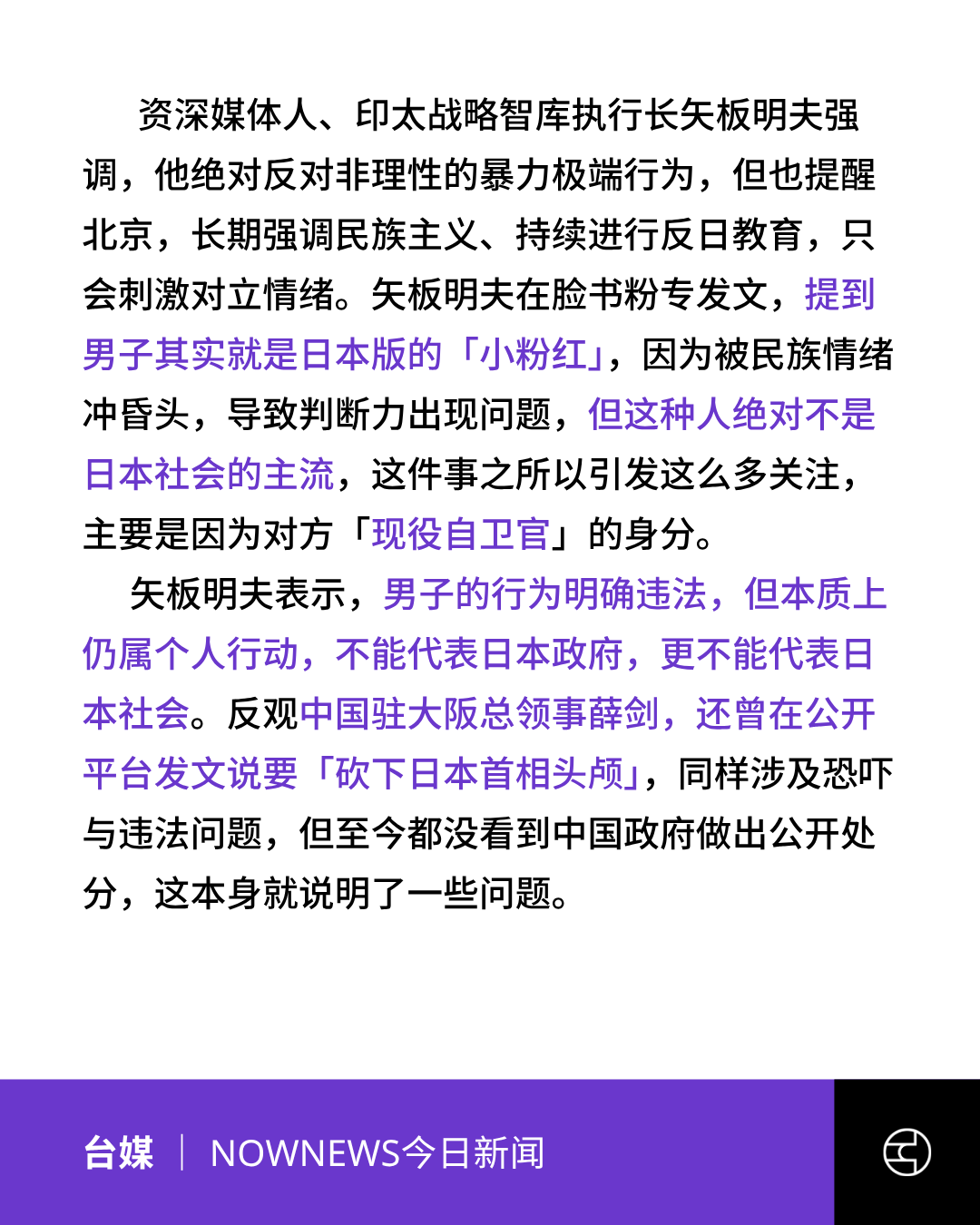 资深媒体人、印太战略智库执行长矢板明夫强调，他绝对反对非理性的暴力极端行为，但也提醒北京，长期强调民族主义、持续进行反日教育，只会刺激对立情绪。矢板明夫在脸书粉专发文，提到男子其实就是日本版的「小粉红」，因为被民族情绪冲昏头，导致判断力出现问题，但这种人绝对不是日本社会的主流，这件事之所以引发这么多关注，主要是因为对方「现役自卫官」的身分。

矢板明夫表示，男子的行为明确违法，但本质上仍属个人行动，不能代表日本政府，更不能代表日本社会。反观中国驻大阪总领事薛剑，还曾在公开平台发文说要「砍下日本首相头颅」，同样涉及恐吓与违法问题，但至今都没看到中国政府做出公开处分，这本身就说明了一些问题。

台媒 | NOWNEWS今日新闻